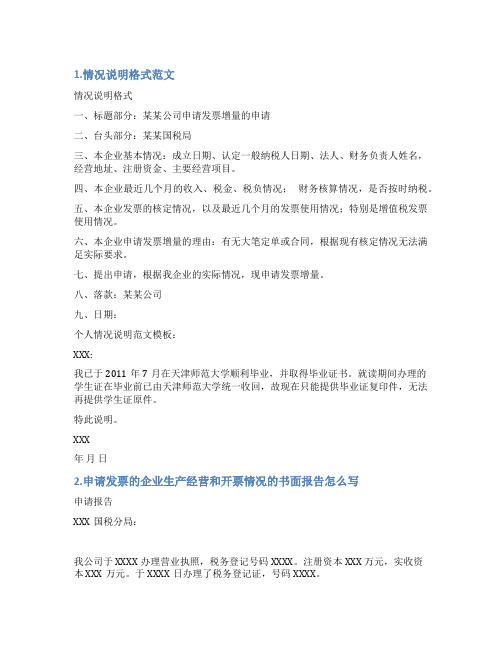 1.情况说明格式范文

情况说明格式

一、标题部分：某某公司申请发票增量的申请

二、台头部分：某某国税局

三、本企业基本情况：成立日期、认定一般纳税人日期、法人、财务负责人姓名，经营地址、注册资金、主要经营项目。

四、本企业最近几个月的收入、税金、税负情况： 财务核算情况，是否按时纳税。

五、本企业发票的核定情况，以及最近几个月的发票使用情况：特别是增值税发票使用情况。

六、本企业申请发票增量的理由：有无大笔定单或合同，根据现有核定情况无法满足实际要求。

七、提出申请，根据我企业的实际情况，现申请发票增量。

八、落款：某某公司

九、日期：

个人情况说明范文模板：

XXX:

我已于 2011 年 7 月在天津师范大学顺利毕业，并取得毕业证书。就读期间办理的学生证在毕业前已由天津师范大学统一收回，故现在只能提供毕业证复印件，无法再提供学生证原件。

特此说明。

XXX

年 月 日

2.申请发票的企业生产经营和开票情况的书面报告怎么写

申请报告

XXX 国税分局：

我公司于 XXXX 办理营业执照，税务登记号码 XXXX。注册资本 XXX 万元，实收资本 XXX 万元。于 XXXX 日办理了税务登记证，号码 XXXX。